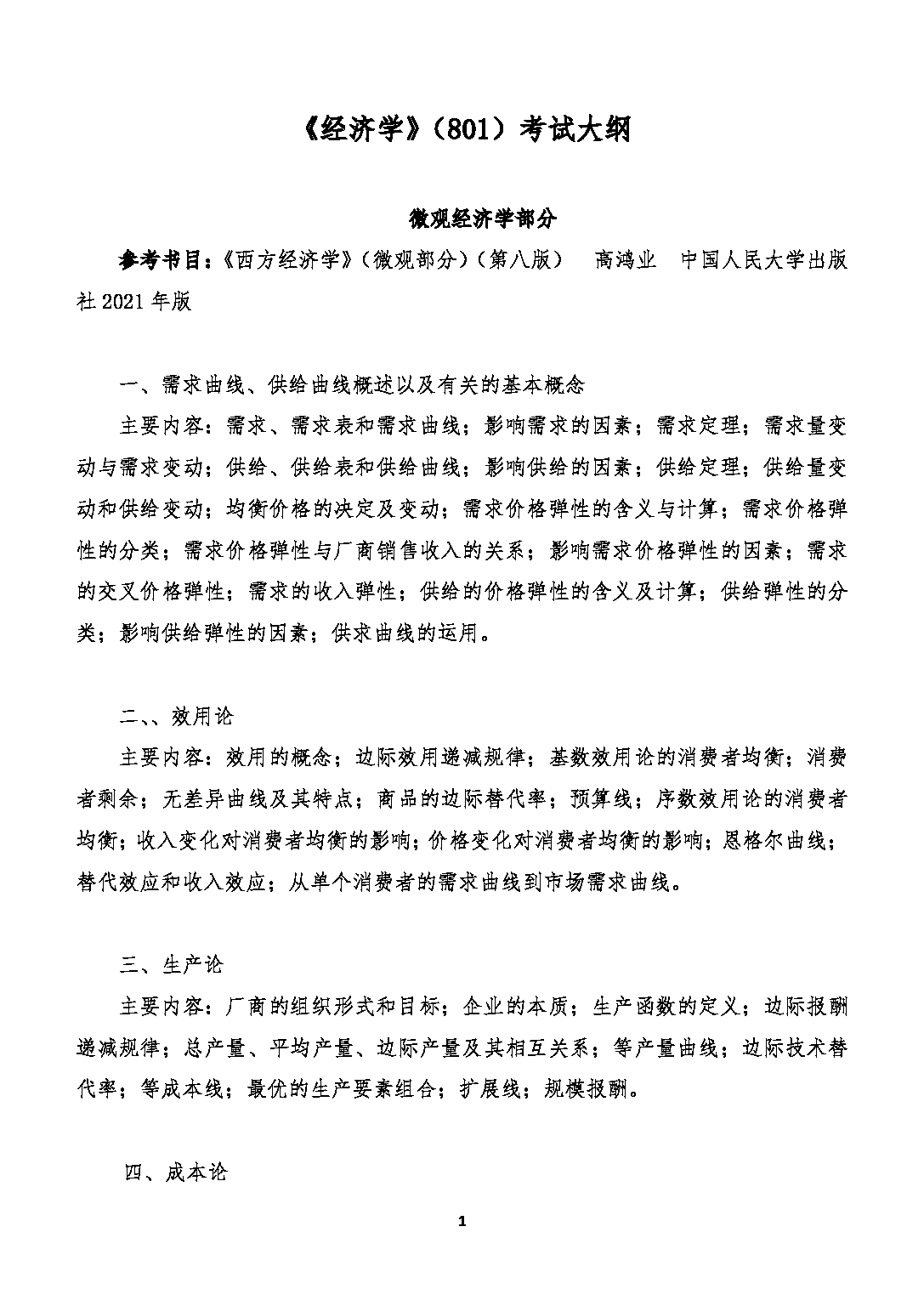 《经济学》（801）考试大纲

微观经济学部分

参考书目：《西方经济学》（微观部分）（第八版）　高鸿业　中国人民大学出版社 2021 年版

一、需求曲线、供给曲线概述以及有关的基本概念

主要内容：需求、需求表和需求曲线；影响需求的因素；需求定理；需求量变动与需求变动；供给、供给表和供给曲线；影响供给的因素；供给定理；供给量变动和供给变动；均衡价格的决定及变动；需求价格弹性的含义与计算；需求价格弹性的分类；需求价格弹性与厂商销售收入的关系；影响需求价格弹性的因素；需求的交叉价格弹性；需求的收入弹性；供给的价格弹性的含义及计算；供给弹性的分类；影响供给弹性的因素；供求曲线的运用。

二、、效用论

主要内容：效用的概念；边际效用递减规律；基数效用论的消费者均衡；消费者剩余；无差异曲线及其特点；商品的边际替代率；预算线；序数效用论的消费者均衡；收入变化对消费者均衡的影响；价格变化对消费者均衡的影响；恩格尔曲线；替代效应和收入效应；从单个消费者的需求曲线到市场需求曲线。

三、生产论

主要内容：厂商的组织形式和目标；企业的本质；生产函数的定义；边际报酬递减规律；总产量、平均产量、边际产量及其相互关系；等产量曲线；边际技术替代率；等成本线；最优的生产要素组合；扩展线；规模报酬。

四、成本论

1